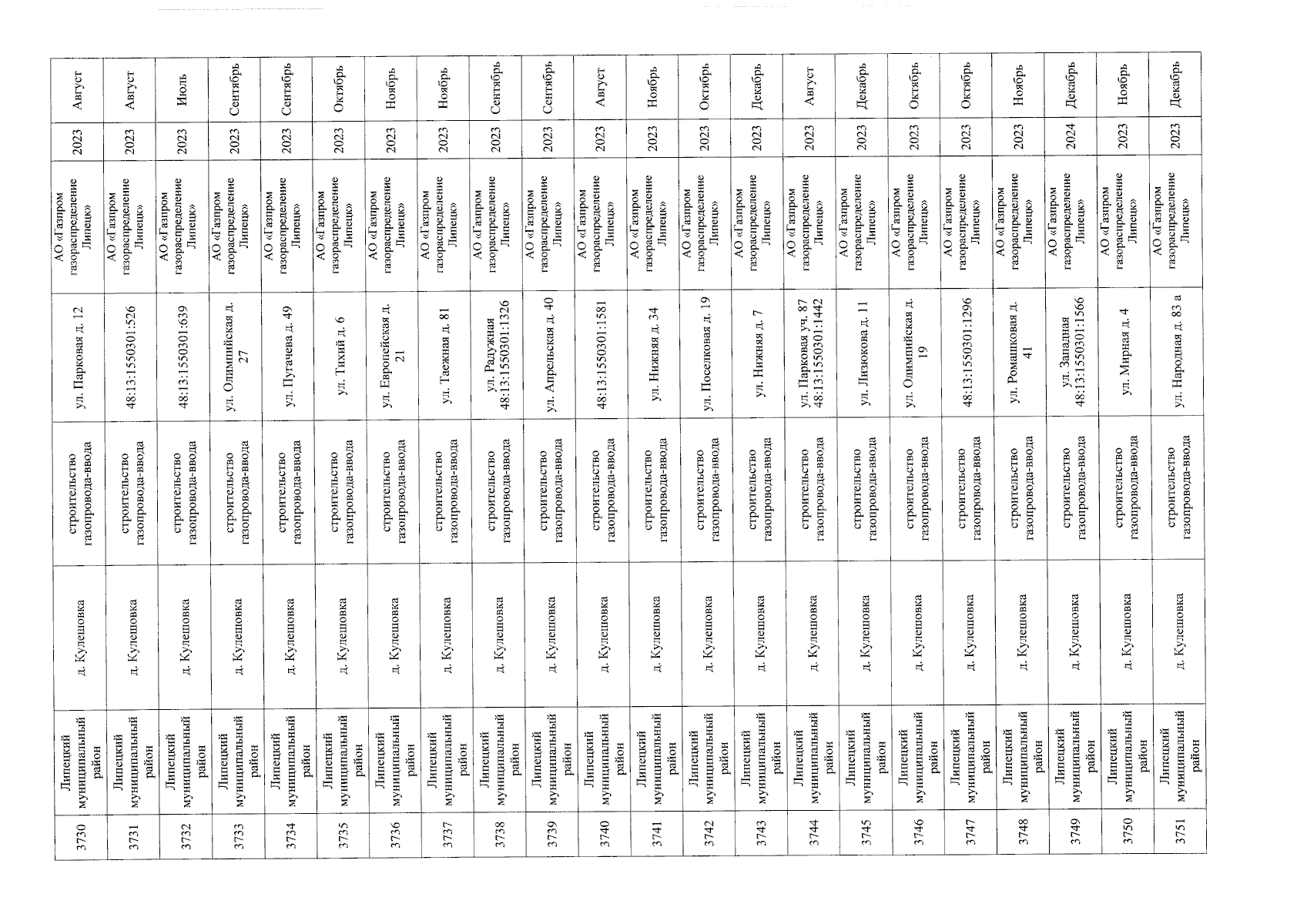 | 3730 | Липецкий муниципальный район | д. Кулешовка | строительство газопровода-ввода | ул. Парковая д. 12 | АО «Газпром газораспределение Липецк» | 2023 | Август |
|---|---|---|---|---|---|---|---|
| 3731 | Липецкий муниципальный район | д. Кулешовка | строительство газопровода-ввода | 48:13:1550301:526 | АО «Газпром газораспределение Липецк» | 2023 | Август |
| 3732 | Липецкий муниципальный район | д. Кулешовка | строительство газопровода-ввода | 48:13:1550301:639 | АО «Газпром газораспределение Липецк» | 2023 | Июль |
| 3733 | Липецкий муниципальный район | д. Кулешовка | строительство газопровода-ввода | ул. Олимпийская д. 27 | АО «Газпром газораспределение Липецк» | 2023 | Сентябрь |
| 3734 | Липецкий муниципальный район | д. Кулешовка | строительство газопровода-ввода | ул. Пугачева д. 49 | АО «Газпром газораспределение Липецк» | 2023 | Сентябрь |
| 3735 | Липецкий муниципальный район | д. Кулешовка | строительство газопровода-ввода | ул. Тихий д. 6 | АО «Газпром газораспределение Липецк» | 2023 | Октябрь |
| 3736 | Липецкий муниципальный район | д. Кулешовка | строительство газопровода-ввода | ул. Европейская д. 21 | АО «Газпром газораспределение Липецк» | 2023 | Ноябрь |
| 3737 | Липецкий муниципальный район | д. Кулешовка | строительство газопровода-ввода | ул. Таежная д. 81 | АО «Газпром газораспределение Липецк» | 2023 | Ноябрь |
| 3738 | Липецкий муниципальный район | д. Кулешовка | строительство газопровода-ввода | ул. Радужная 48:13:1550301:1326 | АО «Газпром газораспределение Липецк» | 2023 | Сентябрь |
| 3739 | Липецкий муниципальный район | д. Кулешовка | строительство газопровода-ввода | ул. Апрельская д. 40 | АО «Газпром газораспределение Липецк» | 2023 | Сентябрь |
| 3740 | Липецкий муниципальный район | д. Кулешовка | строительство газопровода-ввода | 48:13:1550301:1581 | АО «Газпром газораспределение Липецк» | 2023 | Август |
| 3741 | Липецкий муниципальный район | д. Кулешовка | строительство газопровода-ввода | ул. Нижняя д. 34 | АО «Газпром газораспределение Липецк» | 2023 | Ноябрь |
| 3742 | Липецкий муниципальный район | д. Кулешовка | строительство газопровода-ввода | ул. Поселковая д. 19 | АО «Газпром газораспределение Липецк» | 2023 | Октябрь |
| 3743 | Липецкий муниципальный район | д. Кулешовка | строительство газопровода-ввода | ул. Нижняя д. 7 | АО «Газпром газораспределение Липецк» | 2023 | Декабрь |
| 3744 | Липецкий муниципальный район | д. Кулешовка | строительство газопровода-ввода | ул. Парковая уч. 87 48:13:1550301:1442 | АО «Газпром газораспределение Липецк» | 2023 | Август |
| 3745 | Липецкий муниципальный район | д. Кулешовка | строительство газопровода-ввода | ул. Лизюкова д. 11 | АО «Газпром газораспределение Липецк» | 2023 | Декабрь |
| 3746 | Липецкий муниципальный район | д. Кулешовка | строительство газопровода-ввода | ул. Олимпийская д. 19 | АО «Газпром газораспределение Липецк» | 2023 | Октябрь |
| 3747 | Липецкий муниципальный район | д. Кулешовка | строительство газопровода-ввода | 48:13:1550301:1296 | АО «Газпром газораспределение Липецк» | 2023 | Октябрь |
| 3748 | Липецкий муниципальный район | д. Кулешовка | строительство газопровода-ввода | ул. Ромашковая д. 41 | АО «Газпром газораспределение Липецк» | 2023 | Ноябрь |
| 3749 | Липецкий муниципальный район | д. Кулешовка | строительство газопровода-ввода | ул. Западная 48:13:1550301:1566 | АО «Газпром газораспределение Липецк» | 2024 | Декабрь |
| 3750 | Липецкий муниципальный район | д. Кулешовка | строительство газопровода-ввода | ул. Мирная д. 4 | АО «Газпром газораспределение Липецк» | 2023 | Ноябрь |
| 3751 | Липецкий муниципальный район | д. Кулешовка | строительство газопровода-ввода | ул. Народная д. 83 а | АО «Газпром газораспределение Липецк» | 2023 | Декабрь |